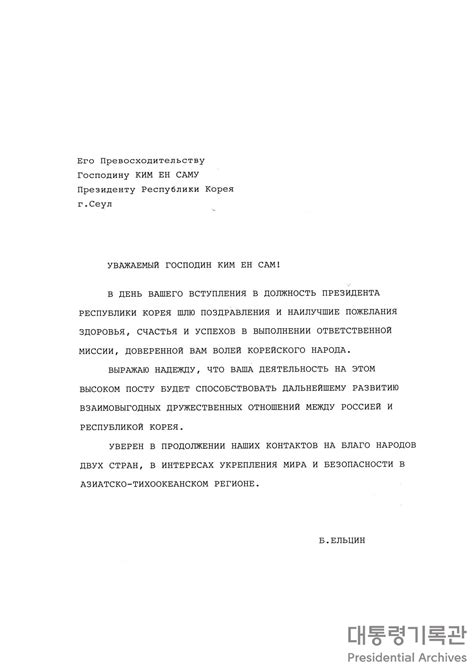 Его Превосходительству
Господину КИМ ЕН САМУ
Президенту Республики Корея
г.Сеул

УВАЖАЕМЫЙ ГОСПОДИН КИМ ЕН САМ!

В ДЕНЬ ВАШЕГО ВСТУПЛЕНИЯ В ДОЛЖНОСТЬ ПРЕЗИДЕНТА РЕСПУБЛИКИ КОРЕЯ ШЛЮ ПОЗДРАВЛЕНИЯ И НАИЛУЧШИЕ ПОЖЕЛАНИЯ ЗДОРОВЬЯ, СЧАСТЬЯ И УСПЕХОВ В ВЫПОЛНЕНИИ ОТВЕТСТВЕННОЙ МИССИИ, ДОВЕРЕННОЙ ВАМ ВОЛЕЙ КОРЕЙСКОГО НАРОДА.

ВЫРАЖАЮ НАДЕЖДУ, ЧТО ВАША ДЕЯТЕЛЬНОСТЬ НА ЭТОМ ВЫСОКОМ ПОСТУ БУДЕТ СПОСОБСТВОВАТЬ ДАЛЬНЕЙШЕМУ РАЗВИТИЮ ВЗАИМОВЫГОДНЫХ ДРУЖЕСТВЕННЫХ ОТНОШЕНИЙ МЕЖДУ РОССИЕЙ И РЕСПУБЛИКОЙ КОРЕЯ.

УВЕРЕН В ПРОДОЛЖЕНИИ НАШИХ КОНТАКТОВ НА БЛАГО НАРОДОВ ДВУХ СТРАН, В ИНТЕРЕСАХ УКРЕПЛЕНИЯ МИРА И БЕЗОПАСНОСТИ В АЗИАТСКО-ТИХООКЕАНСКОМ РЕГИОНЕ.

Б.ЕЛЬЦИН

대통령기록관
Presidential Archives